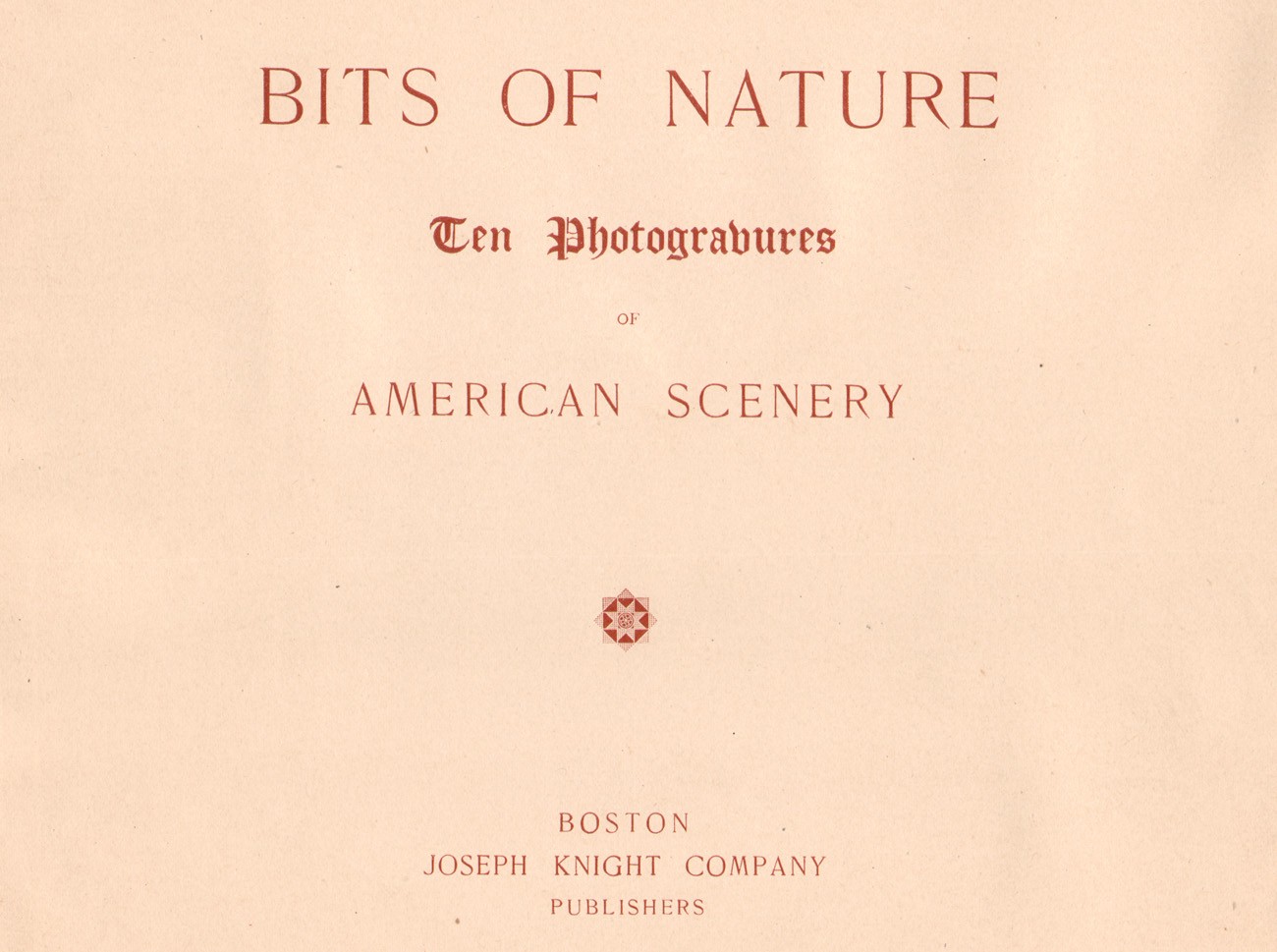 BITS OF NATURE

Ten Photogravures

OF

AMERICAN SCENERY

BOSTON
JOSEPH KNIGHT COMPANY
PUBLISHERS